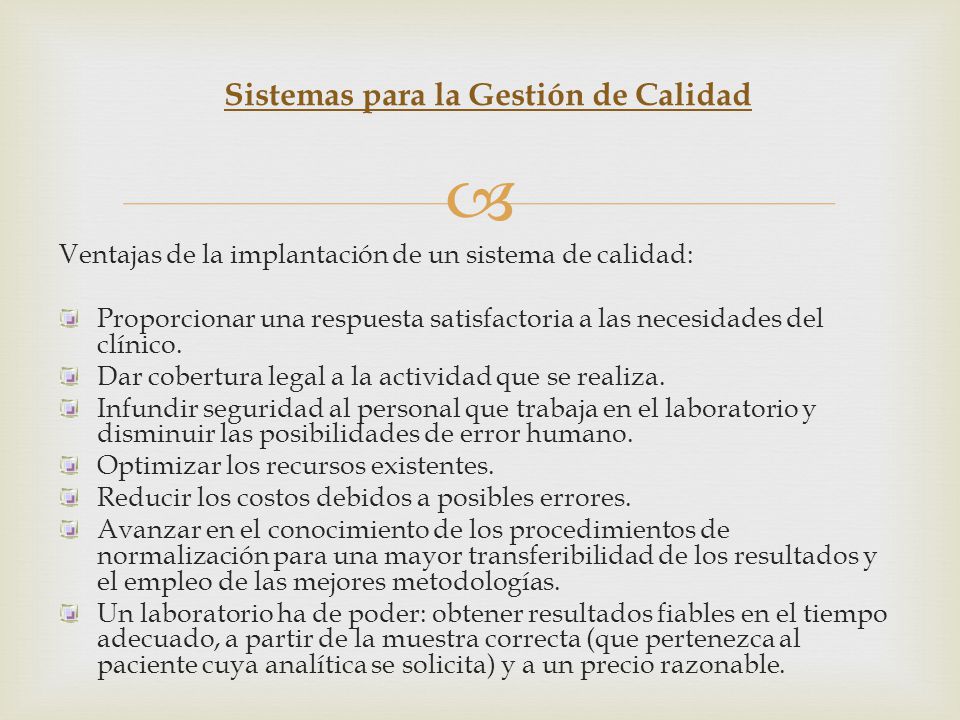 Sistemas para la Gestión de Calidad

Ventajas de la implantación de un sistema de calidad:

Proporcionar una respuesta satisfactoria a las necesidades del clínico.
Dar cobertura legal a la actividad que se realiza.
Infundir seguridad al personal que trabaja en el laboratorio y disminuir las posibilidades de error humano.
Optimizar los recursos existentes.
Reducir los costos debidos a posibles errores.
Avanzar en el conocimiento de los procedimientos de normalización para una mayor transferibilidad de los resultados y el empleo de las mejores metodologías.
Un laboratorio ha de poder: obtener resultados fiables en el tiempo adecuado, a partir de la muestra correcta (que pertenezca al paciente cuya analítica se solicita) y a un precio razonable.